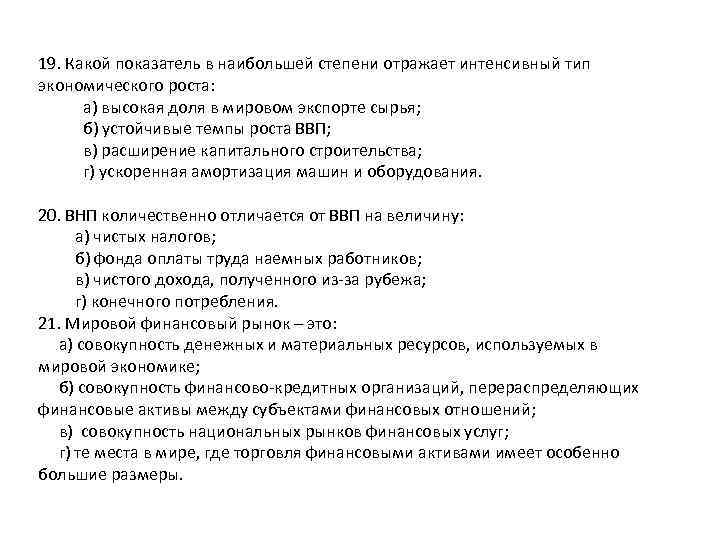 19. Какой показатель в наибольшей степени отражает интенсивный тип экономического роста:
а) высокая доля в мировом экспорте сырья;
б) устойчивые темпы роста ВВП;
в) расширение капитального строительства;
г) ускоренная амортизация машин и оборудования.

20. ВНП количественно отличается от ВВП на величину:
а) чистых налогов;
б) фонда оплаты труда наемных работников;
в) чистого дохода, полученного из-за рубежа;
г) конечного потребления.
21. Мировой финансовый рынок – это:
а) совокупность денежных и материальных ресурсов, используемых в мировой экономике;
б) совокупность финансово-кредитных организаций, перераспределяющих финансовые активы между субъектами финансовых отношений;
в) совокупность национальных рынков финансовых услуг;
г) те места в мире, где торговля финансовыми активами имеет особенно большие размеры.